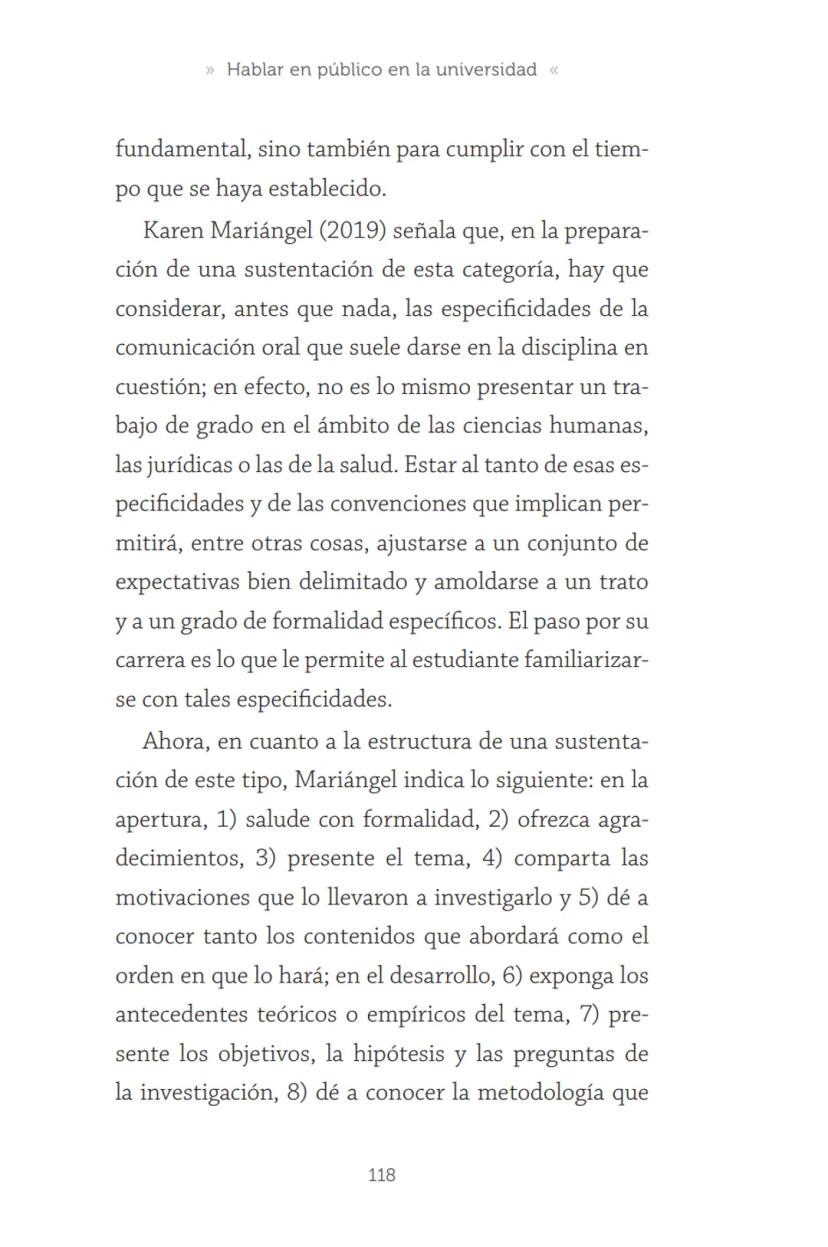 » Hablar en público en la universidad «

fundamental, sino también para cumplir con el tiempo que se haya establecido.

Karen Mariángel (2019) señala que, en la preparación de una sustentación de esta categoría, hay que considerar, antes que nada, las especificidades de la comunicación oral que suele darse en la disciplina en cuestión; en efecto, no es lo mismo presentar un trabajo de grado en el ámbito de las ciencias humanas, las jurídicas o las de la salud. Estar al tanto de esas especificidades y de las convenciones que implican permitirá, entre otras cosas, ajustarse a un conjunto de expectativas bien delimitado y amoldarse a un trato y a un grado de formalidad específicos. El paso por su carrera es lo que le permite al estudiante familiarizarse con tales especificidades.

Ahora, en cuanto a la estructura de una sustentación de este tipo, Mariángel indica lo siguiente: en la apertura, 1) salude con formalidad, 2) ofrezca agradecimientos, 3) presente el tema, 4) comparta las motivaciones que lo llevaron a investigarlo y 5) dé a conocer tanto los contenidos que abordará como el orden en que lo hará; en el desarrollo, 6) exponga los antecedentes teóricos o empíricos del tema, 7) presente los objetivos, la hipótesis y las preguntas de la investigación, 8) dé a conocer la metodología que

118